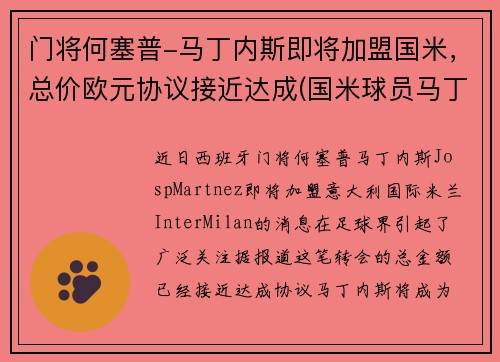 门将何塞普-马丁内斯即将加盟国米，总价欧元协议接近达成(国米球员马丁

近日西班牙门将何塞普马丁内斯JospMartnez即将加盟意大利国际米兰InterMilan的消息在足球界引起了广泛关注据报道这笔转会的总金额已经接近达成协议马丁内斯将成为